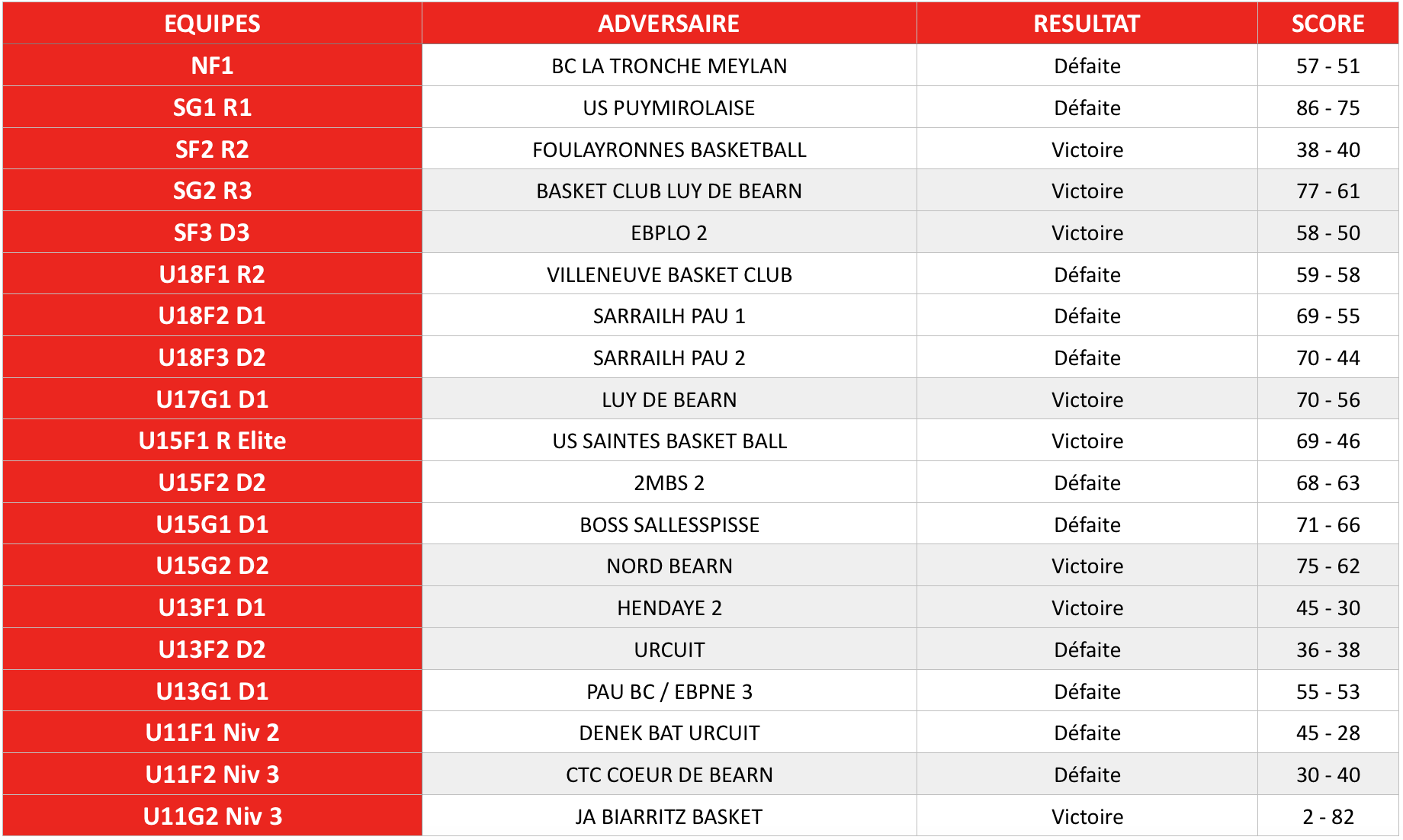 | EQUIPES | ADVERSAIRE | RESULTAT | SCORE |
|---|---|---|---|
| NF1 | BC LA TRONCHE MEYLAN | Défaite | 57 - 51 |
| SG1 R1 | US PUYMIROLAISE | Défaite | 86 - 75 |
| SF2 R2 | FOULAYRONNES BASKETBALL | Victoire | 38 - 40 |
| SG2 R3 | BASKET CLUB LUY DE BEARN | Victoire | 77 - 61 |
| SF3 D3 | EBPLO 2 | Victoire | 58 - 50 |
| U18F1 R2 | VILLENEUVE BASKET CLUB | Défaite | 59 - 58 |
| U18F2 D1 | SARRAILH PAU 1 | Défaite | 69 - 55 |
| U18F3 D2 | SARRAILH PAU 2 | Défaite | 70 - 44 |
| U17G1 D1 | LUY DE BEARN | Victoire | 70 - 56 |
| U15F1 R Elite | US SAINTES BASKET BALL | Victoire | 69 - 46 |
| U15F2 D2 | 2MBS 2 | Défaite | 68 - 63 |
| U15G1 D1 | BOSS SALLESSPISSE | Défaite | 71 - 66 |
| U15G2 D2 | NORD BEARN | Victoire | 75 - 62 |
| U13F1 D1 | HENDAYE 2 | Victoire | 45 - 30 |
| U13F2 D2 | URCUIT | Défaite | 36 - 38 |
| U13G1 D1 | PAU BC / EBPNE 3 | Défaite | 55 - 53 |
| U11F1 Niv 2 | DENEK BAT URCUIT | Défaite | 45 - 28 |
| U11F2 Niv 3 | CTC COEUR DE BEARN | Défaite | 30 - 40 |
| U11G2 Niv 3 | JA BIARRITZ BASKET | Victoire | 2 - 82 |